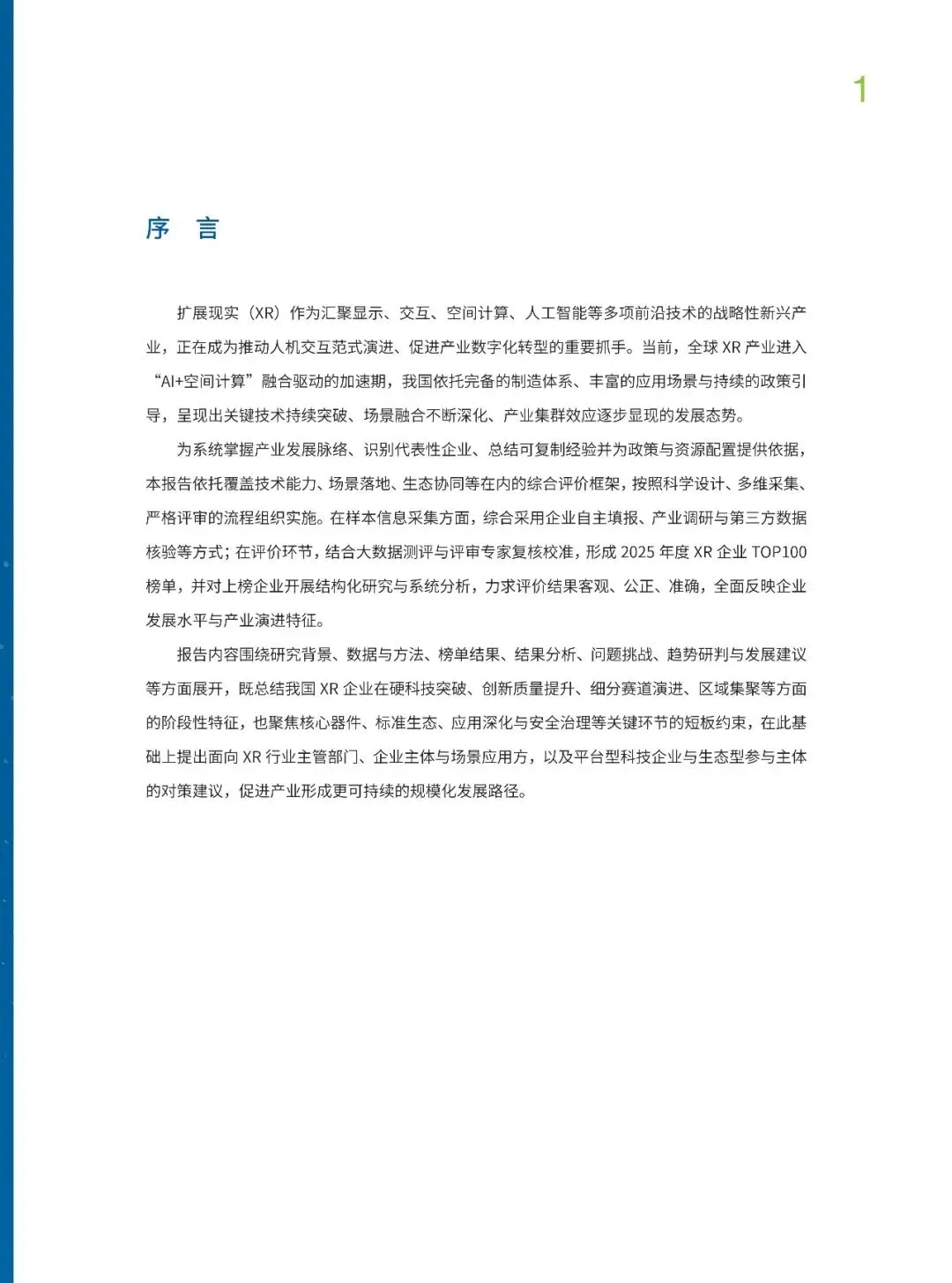 1

序 言

扩展现实（XR）作为汇聚显示、交互、空间计算、人工智能等多项前沿技术的战略性新兴产业，正在成为推动人机交互范式演进、促进产业数字化转型的重要抓手。当前，全球 XR 产业进入“AI+空间计算”融合驱动的加速期，我国依托完备的制造体系、丰富的应用场景与持续的政策引导，呈现出关键技术持续突破、场景融合不断深化、产业集群效应逐步显现的发展态势。

为系统掌握产业发展脉络、识别代表性企业、总结可复制经验并为政策与资源配置提供依据，本报告依托覆盖技术能力、场景落地、生态协同等在内的综合评价框架，按照科学设计、多维采集、严格评审的流程组织实施。在样本信息采集方面，综合采用企业自主填报、产业调研与第三方数据核验等方式；在评价环节，结合大数据测评与评审专家复核校准，形成 2025 年度 XR 企业 TOP100 榜单，并对上榜企业开展结构化研究与系统分析，力求评价结果客观、公正、准确，全面反映企业发展水平与产业演进特征。

报告内容围绕研究背景、数据与方法、榜单结果、结果分析、问题挑战、趋势研判与发展建议等方面展开，既总结我国 XR 企业在硬科技突破、创新质量提升、细分赛道演进、区域集聚等方面的阶段性特征，也聚焦核心器件、标准生态、应用深化与安全治理等关键环节的短板约束，在此基础上提出面向 XR 行业主管部门、企业主体与场景应用方，以及平台型科技企业与生态型参与主体的对策建议，促进产业形成更可持续的规模化发展路径。